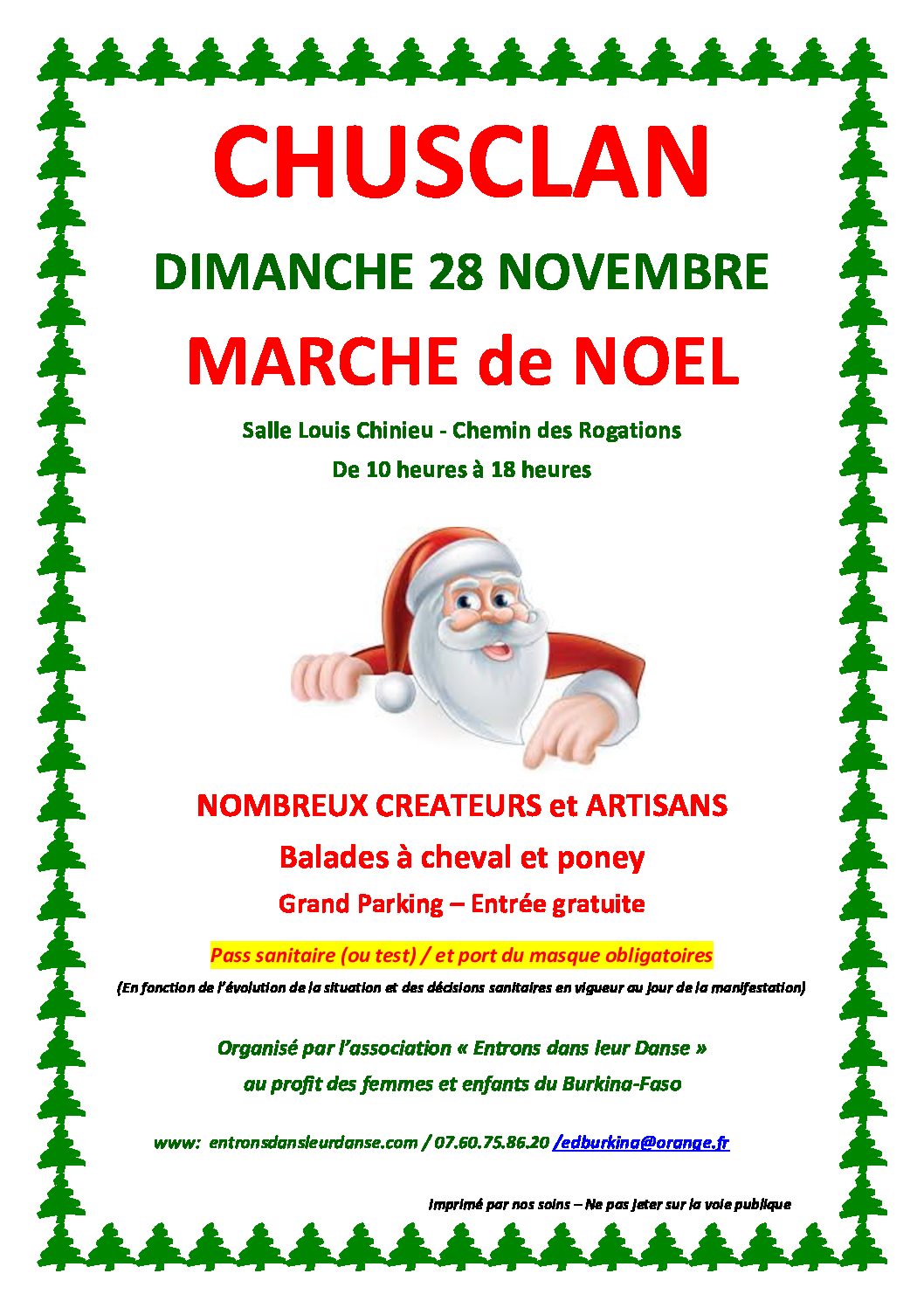 CHUSCLAN

DIMANCHE 28 NOVEMBRE

MARCHE de NOEL

Salle Louis Chinieu - Chemin des Rogations

De 10 heures à 18 heures

NOMBREUX CREATEURS et ARTISANS

Balades à cheval et poney

Grand Parking – Entrée gratuite

Pass sanitaire (ou test) / et port du masque obligatoires

(En fonction de l'évolution de la situation et des décisions sanitaires en vigueur au jour de la manifestation)

Organisé par l'association « Entrons dans leur Danse »

au profit des femmes et enfants du Burkina-Faso

www: entronsdansleurdanse.com / 07.60.75.86.20 /edburkina@orange.fr

Imprimé par nos soins – Ne pas jeter sur la voie publique